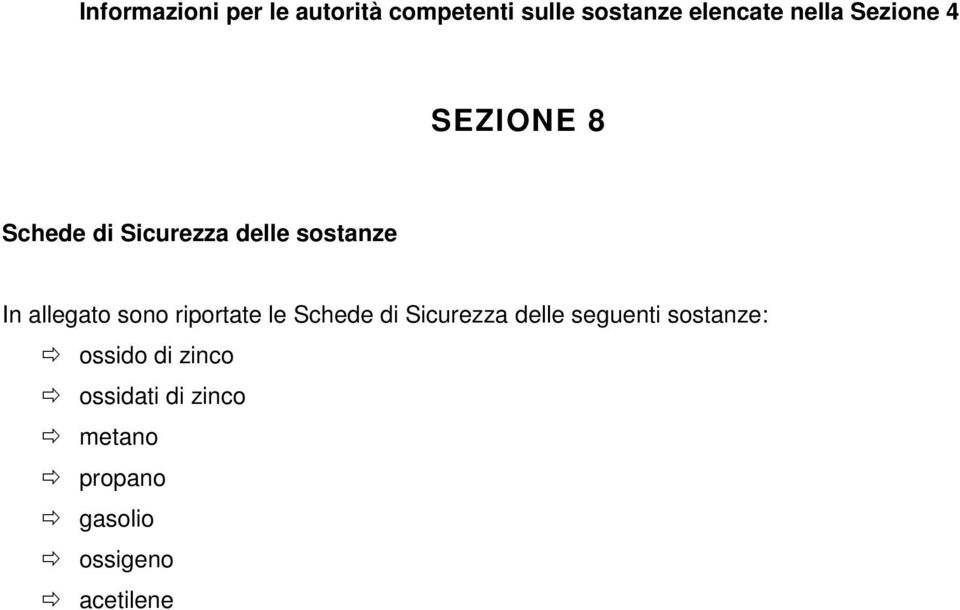 Informazioni per le autorità competenti sulle sostanze elencate nella Sezione 4

SEZIONE 8

Schede di Sicurezza delle sostanze

In allegato sono riportate le Schede di Sicurezza delle seguenti sostanze:

⇨ ossido di zinco
⇨ ossidati di zinco
⇨ metano
⇨ propano
⇨ gasolio
⇨ ossigeno
⇨ acetilene